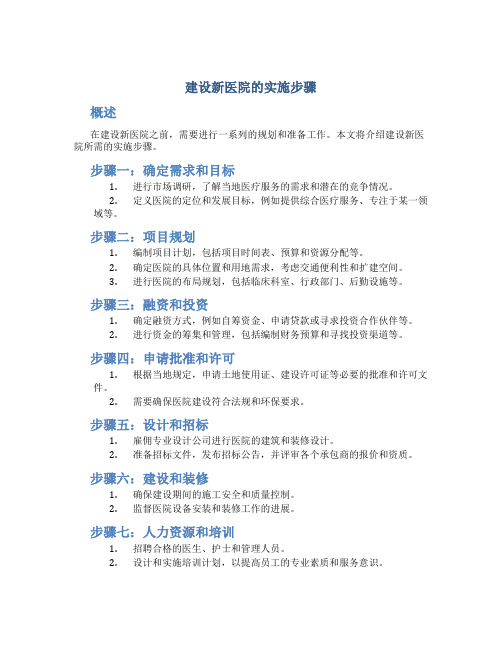 建设新医院的实施步骤

概述

在建设新医院之前，需要进行一系列的规划和准备工作。本文将介绍建设新医院所需的实施步骤。

步骤一：确定需求和目标

1. 进行市场调研，了解当地医疗服务的需求和潜在的竞争情况。
2. 定义医院的定位和发展目标，例如提供综合医疗服务、专注于某一领域等。

步骤二：项目规划

1. 编制项目计划，包括项目时间表、预算和资源分配等。
2. 确定医院的具体位置和用地需求，考虑交通便利性和扩建空间。
3. 进行医院的布局规划，包括临床科室、行政部门、后勤设施等。

步骤三：融资和投资

1. 确定融资方式，例如自筹资金、申请贷款或寻求投资合作伙伴等。
2. 进行资金的筹集和管理，包括编制财务预算和寻找投资渠道等。

步骤四：申请批准和许可

1. 根据当地规定，申请土地使用证、建设许可证等必要的批准和许可文件。
2. 需要确保医院建设符合法规和环保要求。

步骤五：设计和招标

1. 雇佣专业设计公司进行医院的建筑和装修设计。
2. 准备招标文件，发布招标公告，并评审各个承包商的报价和资质。

步骤六：建设和装修

1. 确保建设期间的施工安全和质量控制。
2. 监督医院设备安装和装修工作的进展。

步骤七：人力资源和培训

1. 招聘合格的医生、护士和管理人员。
2. 设计和实施培训计划，以提高员工的专业素质和服务意识。